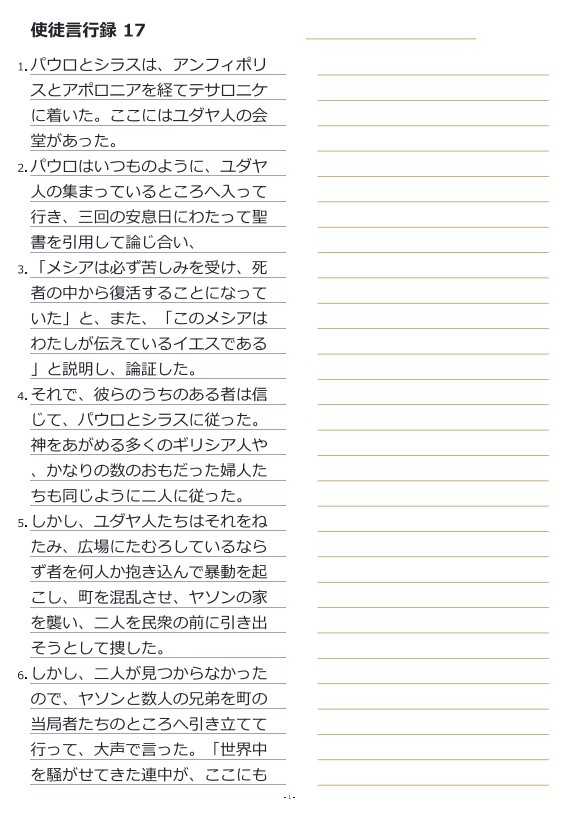 使徒言行録 17

1. パウロとシラスは、アンフィポリスとアポロニアを経てテサロニケに着いた。ここにはユダヤ人の会堂があった。

2. パウロはいつものように、ユダヤ人の集まっているところへ入って行き、三回の安息日にわたって聖書を引用して論じ合い、

3. 「メシアは必ず苦しみを受け、死者の中から復活することになっていた」と、また、「このメシアはわたしが伝えているイエスである」と説明し、論証した。

4. それで、彼らのうちのある者は信じて、パウロとシラスに従った。神をあがめる多くのギリシア人や、かなりの数のおもだった婦人たちも同じように二人に従った。

5. しかし、ユダヤ人たちはそれをねたみ、広場にたむろしているならず者を何人か抱き込んで暴動を起こし、町を混乱させ、ヤソンの家を襲い、二人を民衆の前に引き出そうとして捜した。

6. しかし、二人が見つからなかったので、ヤソンと数人の兄弟を町の当局者たちのところへ引き立てて行って、大声で言った。「世界中を騒がせてきた連中が、ここにも

- 1 -